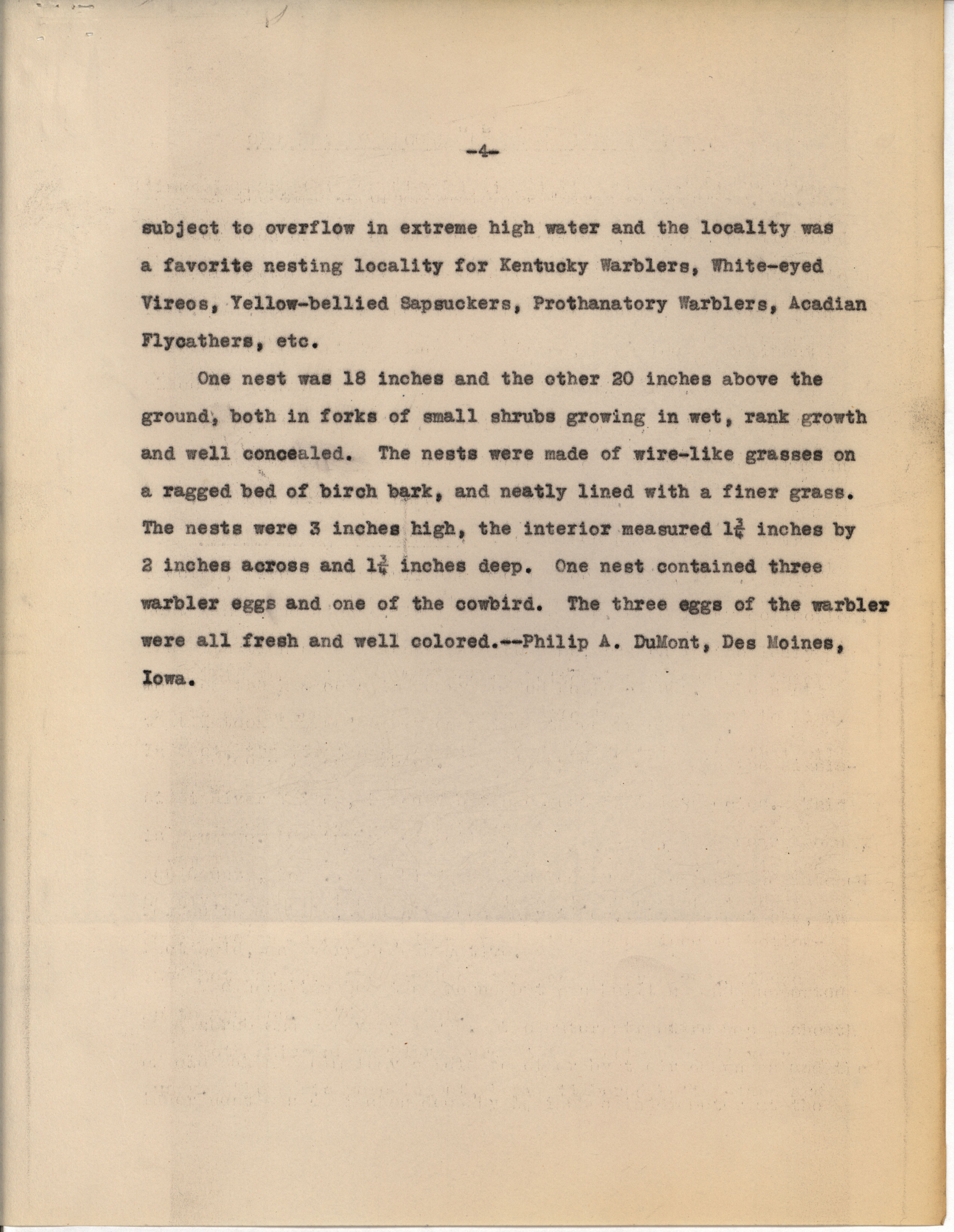 -4-

subject to overflow in extreme high water and the locality was a favorite nesting locality for Kentucky Warblers, White-eyed Vireos, Yellow-bellied Sapsuckers, Prothanatory Warblers, Acadian Flycathers, etc.

One nest was 18 inches and the other 20 inches above the ground, both in forks of small shrubs growing in wet, rank growth and well concealed. The nests were made of wire-like grasses on a ragged bed of birch bark, and neatly lined with a finer grass. The nests were 3 inches high, the interior measured $1\frac{3}{4}$ inches by 2 inches across and $1\frac{3}{4}$ inches deep. One nest contained three warbler eggs and one of the cowbird. The three eggs of the warbler were all fresh and well colored.--Philip A. DuMont, Des Moines, Iowa.